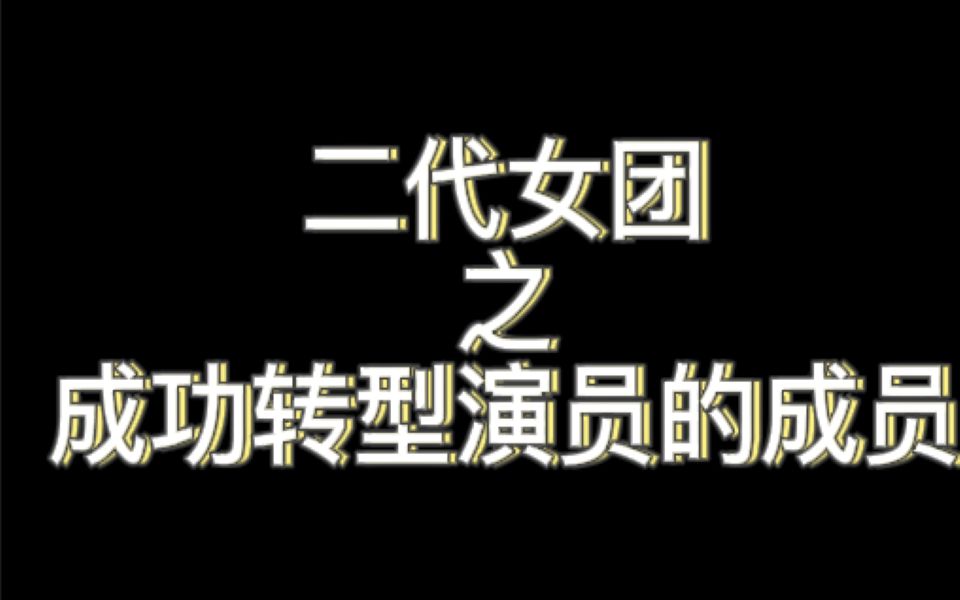 二代女团
之
成功转型演员的成员